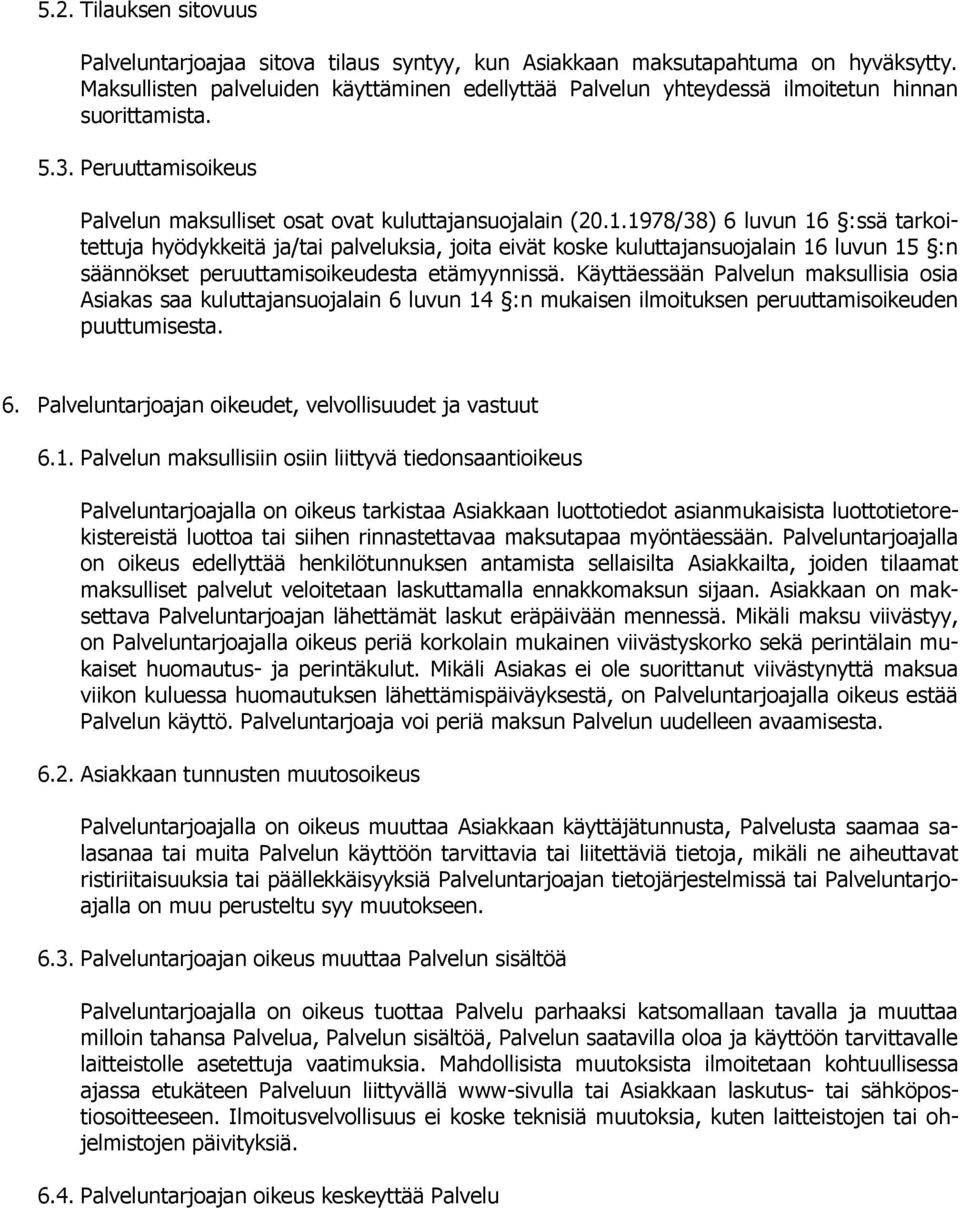 5.2. Tilauksen sitovuus

Palveluntarjoajaa sitova tilaus syntyy, kun Asiakkaan maksutapahtuma on hyväksytty. Maksullisten palveluiden käyttäminen edellyttää Palvelun yhteydessä ilmoitetun hinnan suorittamista.

5.3. Peruuttamisoikeus

Palvelun maksulliset osat ovat kuluttajansuojalain (20.1.1978/38) 6 luvun 16 §:ssä tarkoitettuja hyödykkeitä ja/tai palveluksia, joita eivät koske kuluttajansuojalain 16 luvun 15 §:n säännökset peruuttamisoikeudesta etämyynnissä. Käyttäessään Palvelun maksullisia osia Asiakas saa kuluttajansuojalain 6 luvun 14 §:n mukaisen ilmoituksen peruuttamisoikeuden puuttumisesta.

6. Palveluntarjoajan oikeudet, velvollisuudet ja vastuut

6.1. Palvelun maksullisiin osiin liittyvä tiedonsaantioikeus

Palveluntarjoajalla on oikeus tarkistaa Asiakkaan luottotiedot asianmukaisista luottotietorekistereistä luottoa tai siihen rinnastettavaa maksutapaa myöntäessään. Palveluntarjoajalla on oikeus edellyttää henkilötunnuksen antamista sellaisilta Asiakkailta, joiden tilaamat maksulliset palvelut veloitetaan laskuttamalla ennakkomaksun sijaan. Asiakkaan on maksettava Palveluntarjoajan lähettämät laskut eräpäivään mennessä. Mikäli maksu viivästyy, on Palveluntarjoajalla oikeus periä korkolain mukainen viivästyskorko sekä perintälain mukaiset huomautus- ja perintäkulut. Mikäli Asiakas ei ole suorittanut viivästynyttä maksua viikon kuluessa huomautuksen lähettämispäiväyksestä, on Palveluntarjoajalla oikeus estää Palvelun käyttö. Palveluntarjoaja voi periä maksun Palvelun uudelleen avaamisesta.

6.2. Asiakkaan tunnusten muutosoikeus

Palveluntarjoajalla on oikeus muuttaa Asiakkaan käyttäjätunnusta, Palvelusta saamaa salasanaa tai muita Palvelun käyttöön tarvittavia tai liitettäviä tietoja, mikäli ne aiheuttavat ristiriitaisuuksia tai päällekkäisyyksiä Palveluntarjoajan tietojärjestelmissä tai Palveluntarjoajalla on muu perusteltu syy muutokseen.

6.3. Palveluntarjoajan oikeus muuttaa Palvelun sisältöä

Palveluntarjoajalla on oikeus tuottaa Palvelu parhaaksi katsomallaan tavalla ja muuttaa milloin tahansa Palvelua, Palvelun sisältöä, Palvelun saatavilla oloa ja käyttöön tarvittavalle laitteistolle asetettuja vaatimuksia. Mahdollisista muutoksista ilmoitetaan kohtuullisessa ajassa etukäteen Palveluun liittyvällä www-sivulla tai Asiakkaan laskutus- tai sähköpostiosoitteeseen. Ilmoitusvelvollisuus ei koske teknisiä muutoksia, kuten laitteistojen tai ohjelmistojen päivityksiä.

6.4. Palveluntarjoajan oikeus keskeyttää Palvelu